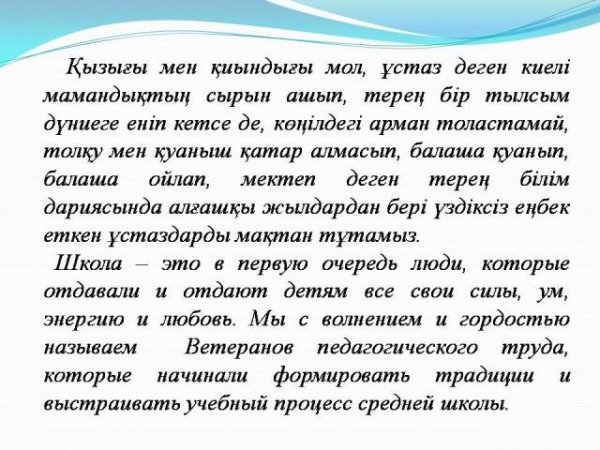 Қызығы мен қиындығы мол, ұстаз деген киелі мамандықтың сырын ашып, терең бір тылсым дүниеге еніп кетсе де, көңілдегі арман толастамай, толқу мен қуаныш қатар алмасып, балаша қуанып, балаша ойлап, мектеп деген терең білім дариясында алғашқы жылдардан бері үздіксіз еңбек еткен ұстаздарды мақтан тұтамыз.

Школа – это в первую очередь люди, которые отдавали и отдают детям все свои силы, ум, энергию и любовь. Мы с волнением и гордостью называем Ветеранов педагогического труда, которые начинали формировать традиции и выстраивать учебный процесс средней школы.